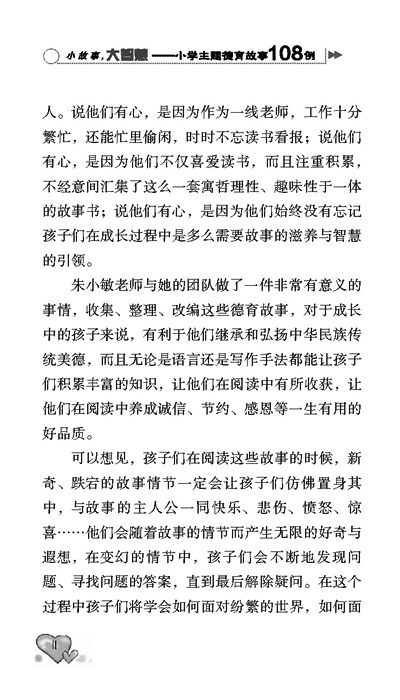 小故事，大智慧——小学主题德育故事108例

人。说他们有心，是因为作为一线老师，工作十分繁忙，还能忙里偷闲，时时不忘读书看报；说他们有心，是因为他们不仅喜爱读书，而且注重积累，不经意间汇集了这么一套寓哲理性、趣味性于一体的故事书；说他们有心，是因为他们始终没有忘记孩子们在成长过程中是多么需要故事的滋养与智慧的引领。

朱小敏老师与她的团队做了一件非常有意义的事情，收集、整理、改编这些德育故事，对于成长中的孩子来说，有利于他们继承和弘扬中华民族传统美德，而且无论是语言还是写作手法都能让孩子们积累丰富的知识，让他们在阅读中有所收获，让他们在阅读中养成诚信、节约、感恩等一生有用的好品质。

可以想见，孩子们在阅读这些故事的时候，新奇、跌宕的故事情节一定会让孩子们仿佛置身其中，与故事的主人公一同快乐、悲伤、愤怒、惊喜……他们会随着故事的情节而产生无限的好奇与遐想，在变幻的情节中，孩子们会不断地发现问题、寻找问题的答案，直到最后解除疑问。在这个过程中孩子们将学会如何面对纷繁的世界，如何面

II